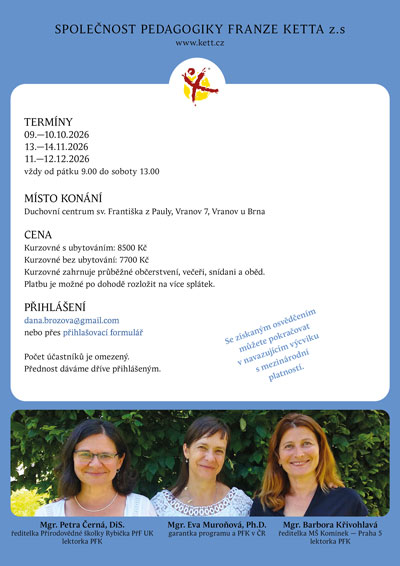 SPOLEČNOST PEDAGOGIKY FRANZE KETTA z.s
www.kett.cz

TERMÍNY
09.—10.10.2026
13.—14.11.2026
11.—12.12.2026
vždy od pátku 9.00 do soboty 13.00

MÍSTO KONÁNÍ
Duchovní centrum sv. Františka z Pauly, Vranov 7, Vranov u Brna

CENA
Kurzovné s ubytováním: 8500 Kč
Kurzovné bez ubytování: 7700 Kč
Kurzovné zahrnuje průběžné občerstvení, večeři, snídani a oběd.
Platbu je možné po dohodě rozložit na více splátek.

PŘIHLÁŠENÍ
dana.brozova@gmail.com
nebo přes přihlašovací formulář

Počet účastníků je omezený.
Přednost dáváme dříve přihlášeným.

Se získaným osvědčením můžete pokračovat v navazujícím výcviku s mezinárodní platností.

Mgr. Petra Černá, DiS.
ředitelka Přírodovědné školky Rybička PřF UK
lektorka PFK

Mgr. Eva Muroňová, Ph.D.
garantka programu a PFK v ČR

Mgr. Barbora Křivohlavá
ředitelka MŠ Komínek — Praha 5
lektorka PFK